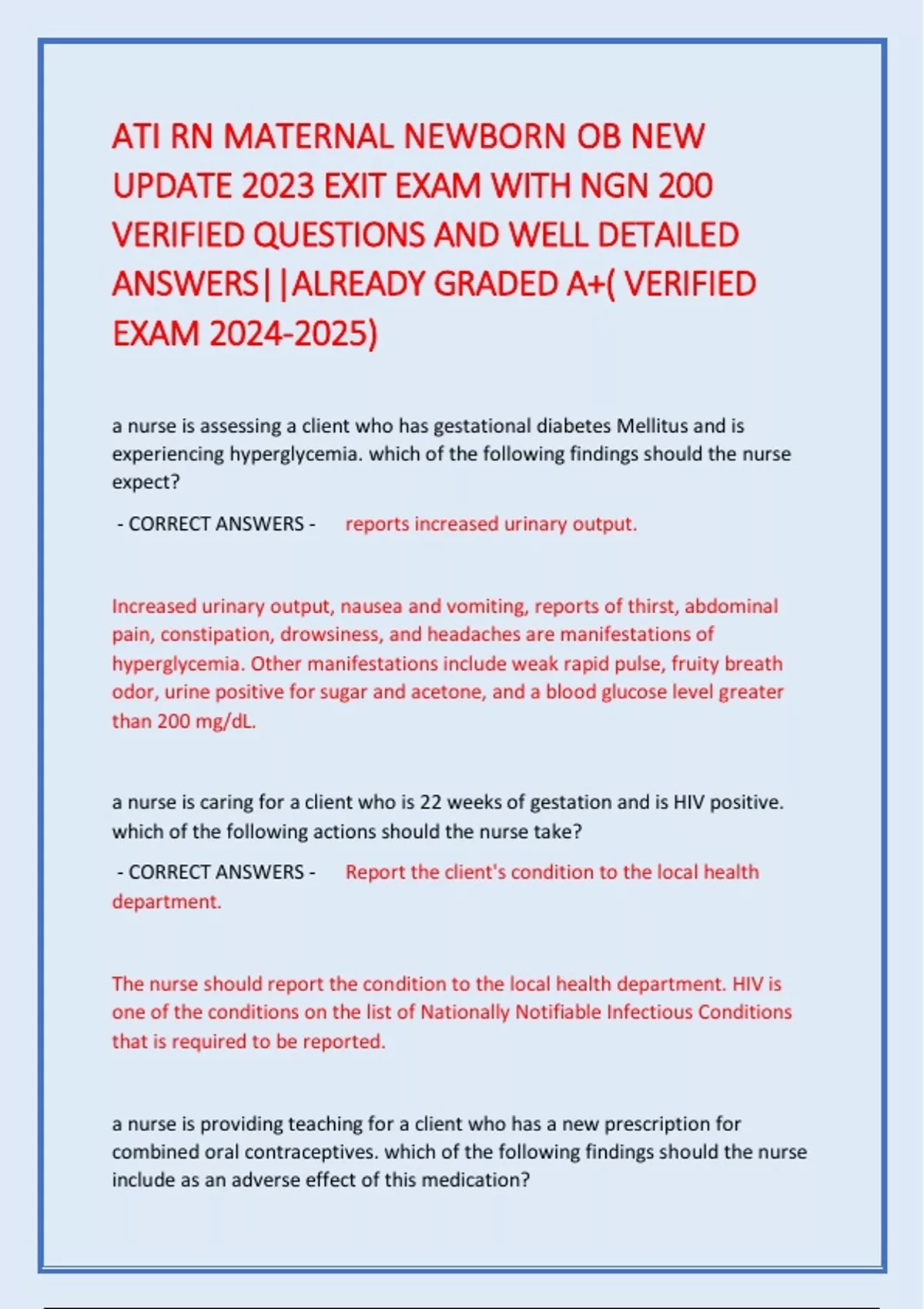 ATI RN MATERNAL NEWBORN OB NEW UPDATE 2023 EXIT EXAM WITH NGN 200 VERIFIED QUESTIONS AND WELL DETAILED ANSWERS||ALREADY GRADED A+( VERIFIED EXAM 2024-2025)

a nurse is assessing a client who has gestational diabetes Mellitus and is experiencing hyperglycemia. which of the following findings should the nurse expect?

- CORRECT ANSWERS - reports increased urinary output.

Increased urinary output, nausea and vomiting, reports of thirst, abdominal pain, constipation, drowsiness, and headaches are manifestations of hyperglycemia. Other manifestations include weak rapid pulse, fruity breath odor, urine positive for sugar and acetone, and a blood glucose level greater than 200 mg/dL.

a nurse is caring for a client who is 22 weeks of gestation and is HIV positive. which of the following actions should the nurse take?

- CORRECT ANSWERS - Report the client's condition to the local health department.

The nurse should report the condition to the local health department. HIV is one of the conditions on the list of Nationally Notifiable Infectious Conditions that is required to be reported.

a nurse is providing teaching for a client who has a new prescription for combined oral contraceptives. which of the following findings should the nurse include as an adverse effect of this medication?